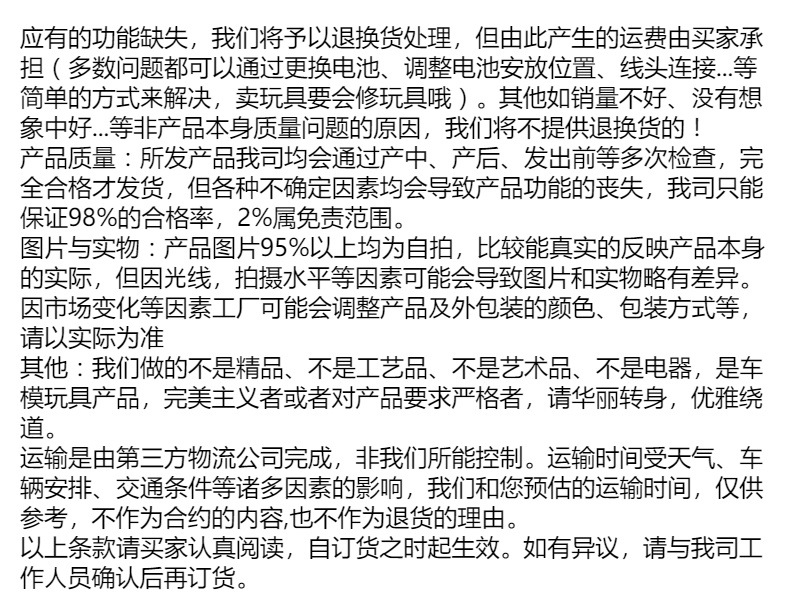 应有的功能缺失，我们将予以退换货处理，但由此产生的运费由买家承担（多数问题都可以通过更换电池、调整电池安放位置、线头连接...等简单的方式来解决，卖玩具要会修玩具哦）。其他如销量不好、没有想象中好...等非产品本身质量问题的原因，我们将不提供退换货的！
产品质量：所发产品我司均会通过产中、产后、发出前等多次检查，完全合格才发货，但各种不确定因素均会导致产品功能的丧失，我司只能保证98%的合格率，2%属免责范围。
图片与实物：产品图片95%以上均为自拍，比较能真实的反映产品本身的实际，但因光线，拍摄水平等因素可能会导致图片和实物略有差异。因市场变化等因素工厂可能会调整产品及外包装的颜色、包装方式等，请以实际为准
其他：我们做的不是精品、不是工艺品、不是艺术品、不是电器，是车模玩具产品，完美主义者或者对产品要求严格者，请华丽转身，优雅绕道。
运输是由第三方物流公司完成，非我们所能控制。运输时间受天气、车辆安排、交通条件等诸多因素的影响，我们和您预估的运输时间，仅供参考，不作为合约的内容,也不作为退货的理由。
以上条款请买家认真阅读，自订货之时起生效。如有异议，请与我司工作人员确认后再订货。